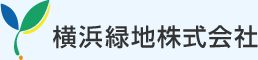 横浜緑地株式会社